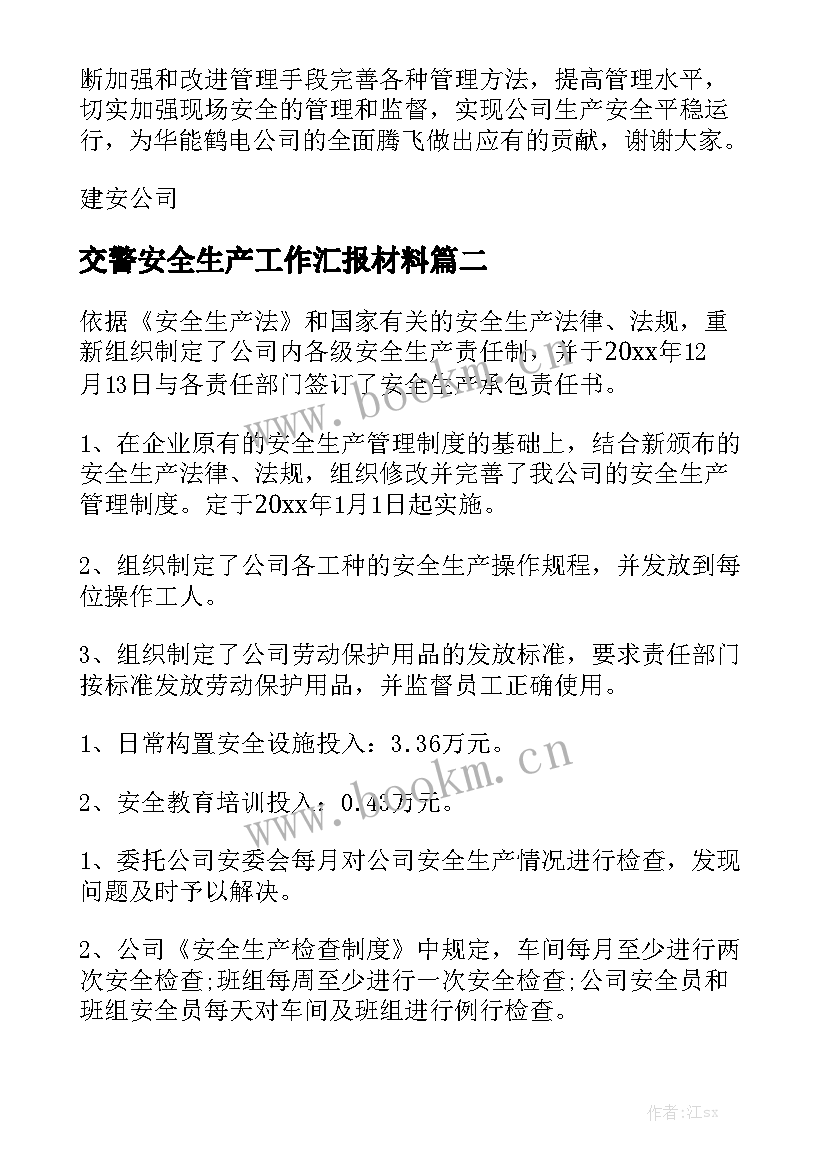 断加强和改进管理手段完善各种管理方法，提高管理水平，切实加强现场安全的管理和监督，实现公司生产安全平稳运行，为华能鹤电公司的全面腾飞做出应有的贡献，谢谢大家。

建安公司

交警安全生产工作汇报材料篇二

依据《安全生产法》和国家有关的安全生产法律、法规，重新组织制定了公司内各级安全生产责任制，并于20xx年12月13日与各责任部门签订了安全生产承包责任书。

1、在企业原有的安全生产管理制度的基础上，结合新颁布的安全生产法律、法规，组织修改并完善了我公司的安全生产管理制度。定于20xx年1月1日起实施。

2、组织制定了公司各工种的安全生产操作规程，并发放到每位操作工人。

3、组织制定了公司劳动保护用品的发放标准，要求责任部门按标准发放劳动保护用品，并监督员工正确使用。

1、日常构置安全设施投入：3.36万元。

2、安全教育培训投入：0.43万元。

1、委托公司安委会每月对公司安全生产情况进行检查，发现问题及时予以解决。

2、公司《安全生产检查制度》中规定，车间每月至少进行两次安全检查;班组每周至少进行一次安全检查;公司安全员和班组安全员每天对车间及班组进行例行检查。

www.bookm.cn

www.bookm.cn

作者:江sx